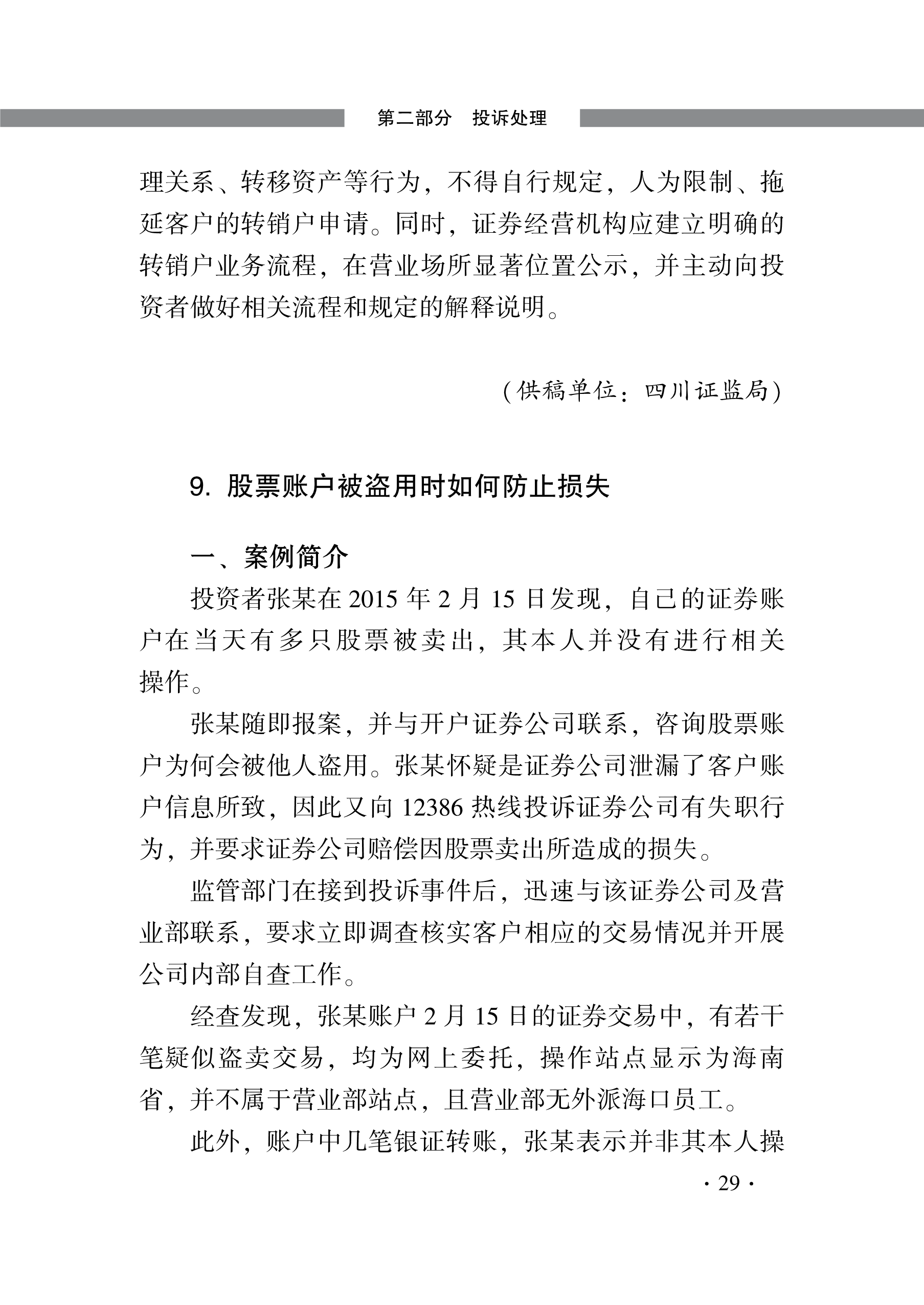 第二部分　投诉处理

理关系、转移资产等行为，不得自行规定，人为限制、拖延客户的转销户申请。同时，证券经营机构应建立明确的转销户业务流程，在营业场所显著位置公示，并主动向投资者做好相关流程和规定的解释说明。

（供稿单位：四川证监局）

9. 股票账户被盗用时如何防止损失

一、案例简介

投资者张某在 2015 年 2 月 15 日发现，自己的证券账户在当天有多只股票被卖出，其本人并没有进行相关操作。

张某随即报案，并与开户证券公司联系，咨询股票账户为何会被他人盗用。张某怀疑是证券公司泄漏了客户账户信息所致，因此又向 12386 热线投诉证券公司有失职行为，并要求证券公司赔偿因股票卖出所造成的损失。

监管部门在接到投诉事件后，迅速与该证券公司及营业部联系，要求立即调查核实客户相应的交易情况并开展公司内部自查工作。

经查发现，张某账户 2 月 15 日的证券交易中，有若干笔疑似盗卖交易，均为网上委托，操作站点显示为海南省，并不属于营业部站点，且营业部无外派海口员工。

此外，账户中几笔银证转账，张某表示并非其本人操

· 29 ·